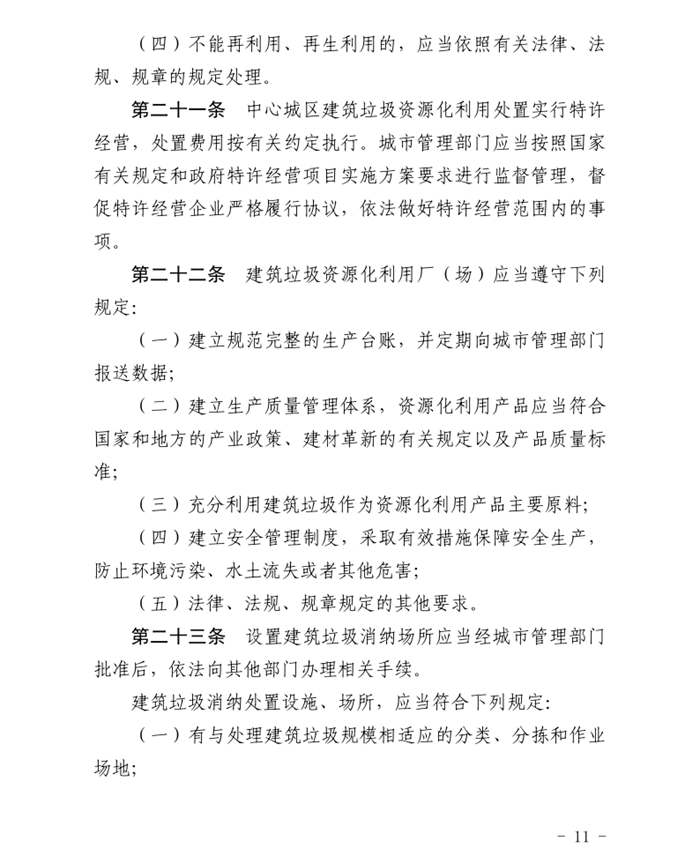 （四）不能再利用、再生利用的，应当依照有关法律、法规、规章的规定处理。

第二十一条　中心城区建筑垃圾资源化利用处置实行特许经营，处置费用按有关约定执行。城市管理部门应当按照国家有关规定和政府特许经营项目实施方案要求进行监督管理，督促特许经营企业严格履行协议，依法做好特许经营范围内的事项。

第二十二条　建筑垃圾资源化利用厂（场）应当遵守下列规定：

（一）建立规范完整的生产台账，并定期向城市管理部门报送数据；

（二）建立生产质量管理体系，资源化利用产品应当符合国家和地方的产业政策、建材革新的有关规定以及产品质量标准；

（三）充分利用建筑垃圾作为资源化利用产品主要原料；

（四）建立安全管理制度，采取有效措施保障安全生产，防止环境污染、水土流失或者其他危害；

（五）法律、法规、规章规定的其他要求。

第二十三条　设置建筑垃圾消纳场所应当经城市管理部门批准后，依法向其他部门办理相关手续。

建筑垃圾消纳处置设施、场所，应当符合下列规定：

（一）有与处理建筑垃圾规模相适应的分类、分拣和作业场地；

- 11 -